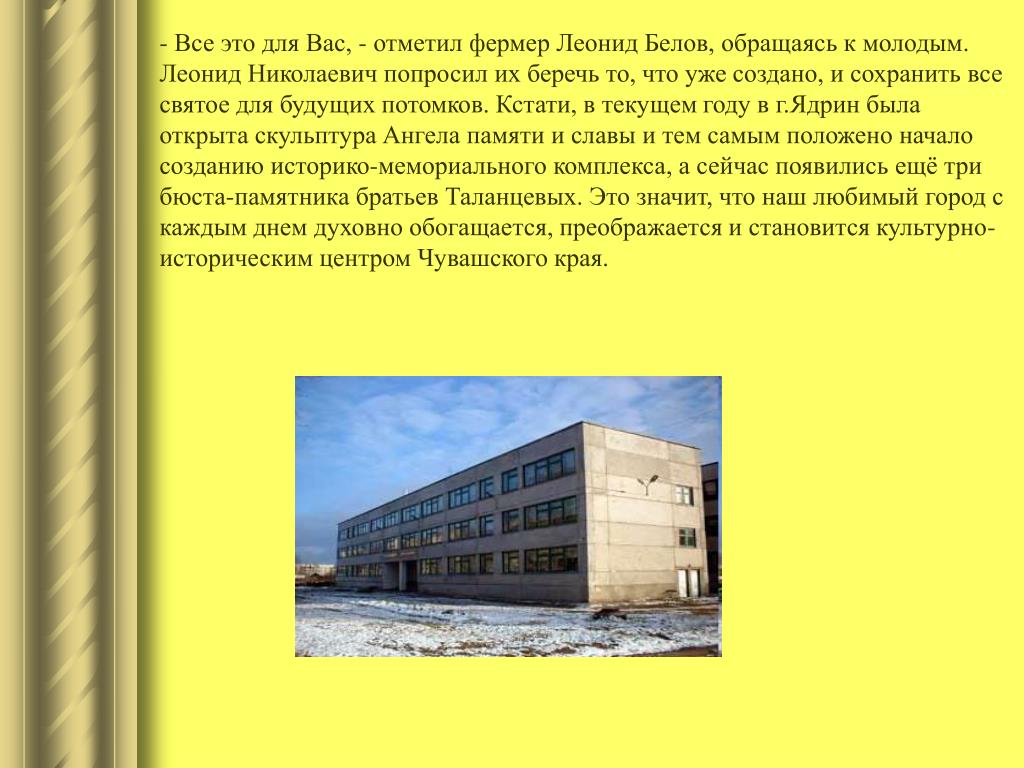 - Все это для Вас, - отметил фермер Леонид Белов, обращаясь к молодым. Леонид Николаевич попросил их беречь то, что уже создано, и сохранить все святое для будущих потомков. Кстати, в текущем году в г.Ядрин была открыта скульптура Ангела памяти и славы и тем самым положено начало созданию историко-мемориального комплекса, а сейчас появились ещё три бюста-памятника братьев Таланцевых. Это значит, что наш любимый город с каждым днем духовно обогащается, преображается и становится культурно-историческим центром Чувашского края.